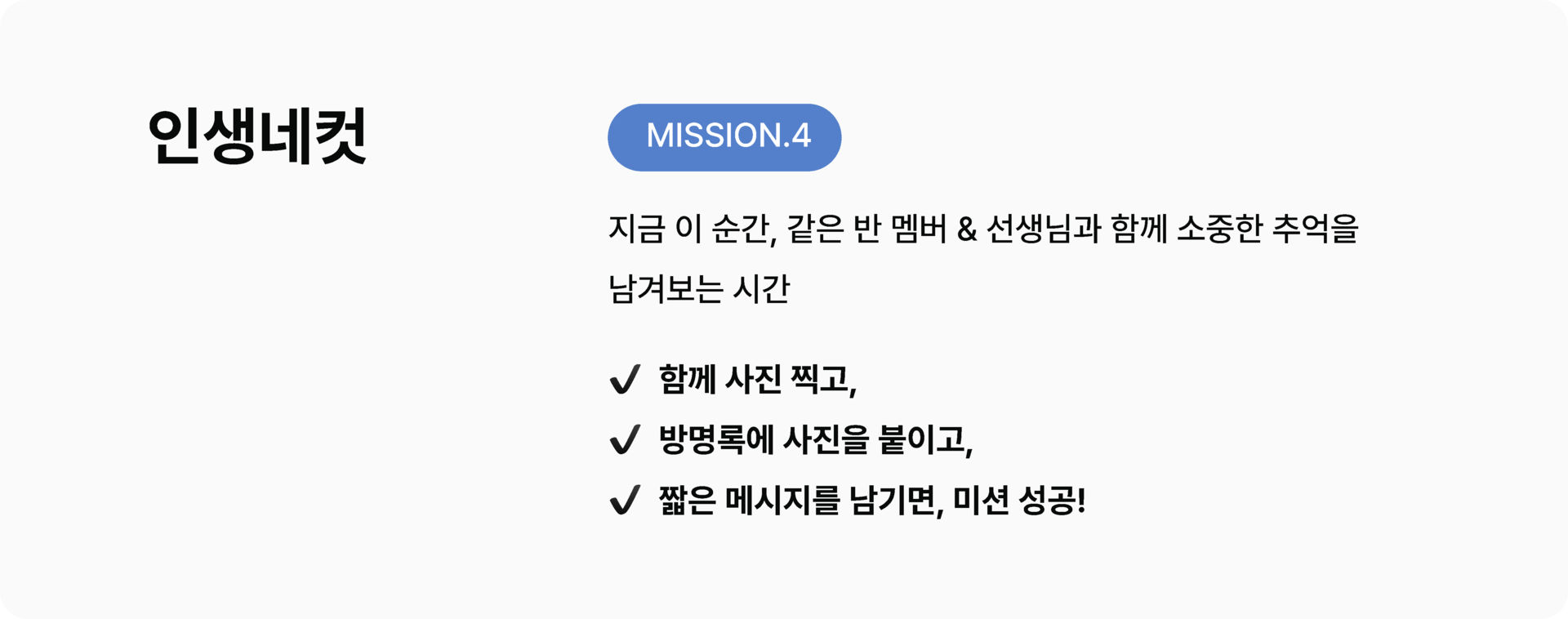 인생네컷

MISSION.4

지금 이 순간, 같은 반 멤버 & 선생님과 함께 소중한 추억을 남겨보는 시간

✓ 함께 사진 찍고,
✓ 방명록에 사진을 붙이고,
✓ 짧은 메시지를 남기면, 미션 성공!